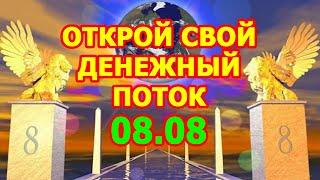 ОТКРОЙ СВОЙ ДЕНЕЖНЫЙ ПОТОК
08.08

8

8